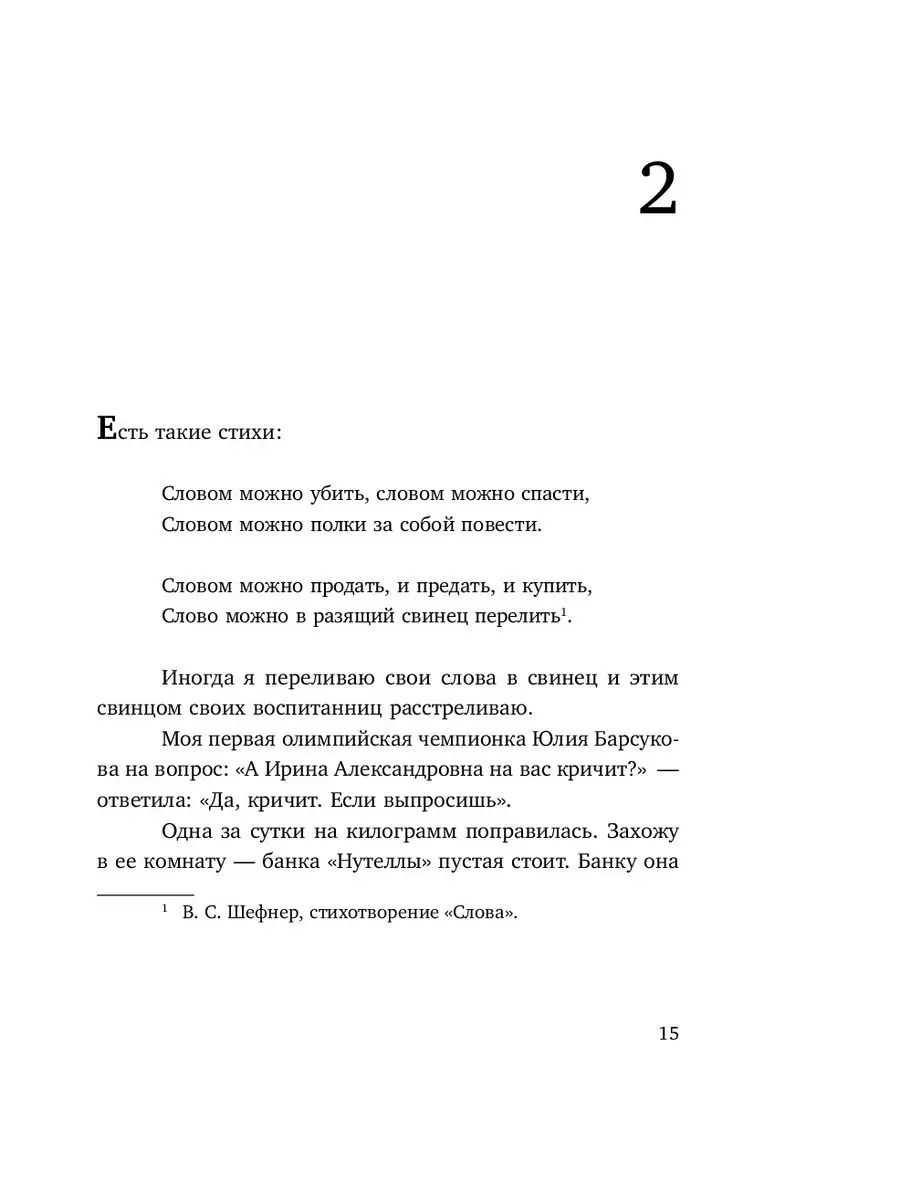 2

Есть такие стихи:

Словом можно убить, словом можно спасти,
Словом можно полки за собой повести.

Словом можно продать, и предать, и купить,
Слово можно в разящий свинец перелить$^1$.

Иногда я переливаю свои слова в свинец и этим свинцом своих воспитанниц расстреливаю.

Моя первая олимпийская чемпионка Юлия Барсукова на вопрос: «А Ирина Александровна на вас кричит?» — ответила: «Да, кричит. Если выпросишь».

Одна за сутки на килограмм поправилась. Захожу в ее комнату — банка «Нутеллы» пустая стоит. Банку она

$^1$ В. С. Шефнер, стихотворение «Слова».

15